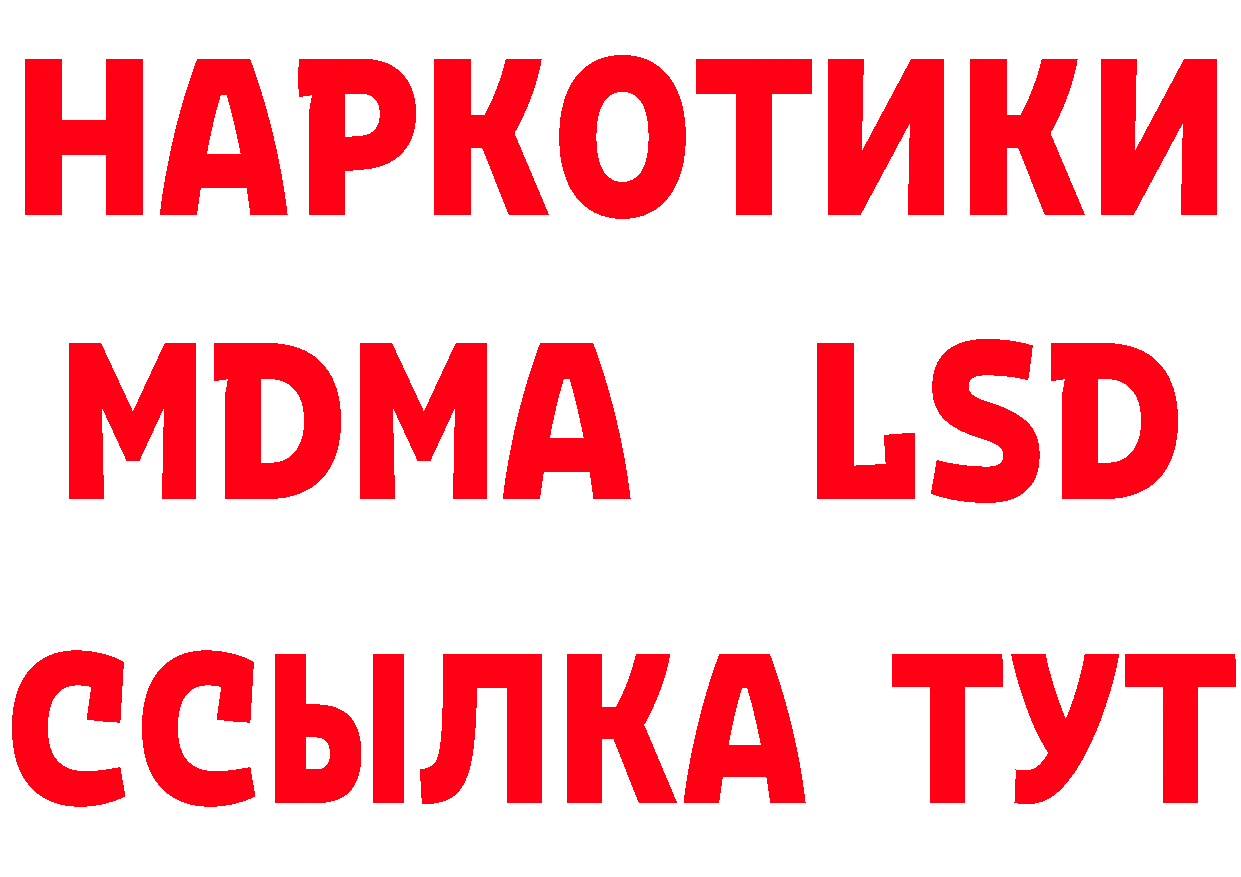 НАРКОТИКИ
MDMA LSD
ССЫЛКА ТУТ